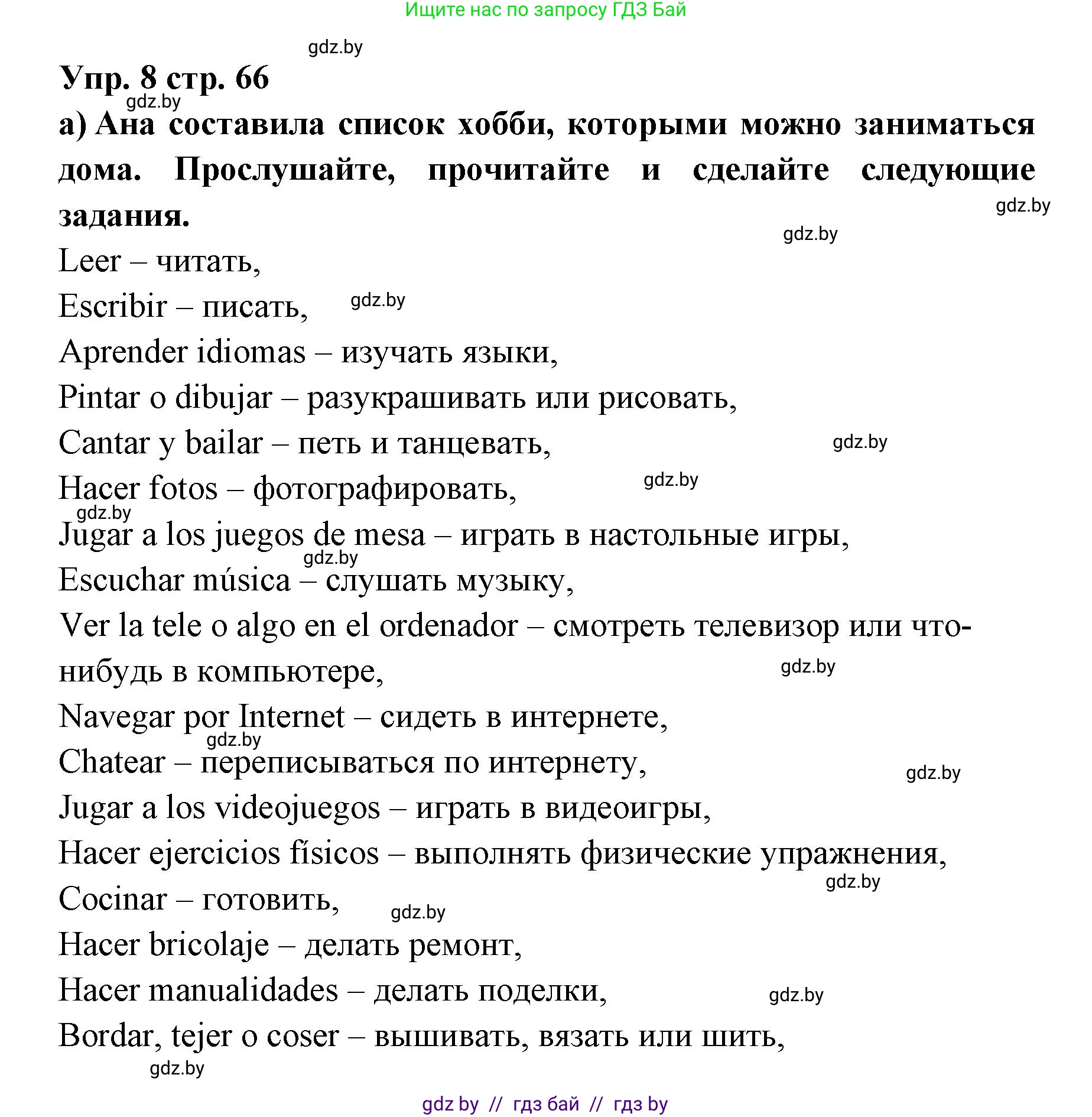 Ищите нас по запросу ГДЗ Бай

gdz.by

Упр. 8 стр. 66

gdz.by

а) Ана составила список хобби, которыми можно заниматься дома. Прослушайте, прочитайте и сделайте следующие задания.

gdz.by

gdz.by

Leer – читать,

Escribir – писать, gdz.by

Aprender idiomas – изучать языки,

Pintar o dibujar – разукрашивать или рисовать,

Cantar y bailar – петь и танцевать, gdz.by

Hacer fotos – фотографировать, gdz.by

gdz.by

Jugar a los juegos de mesa – играть в настольные игры,

gdz.by

Escuchar música – слушать музыку,

Ver la tele o algo en el ordenador – смотреть телевизор или что-нибудь в компьютере, gdz.by

Navegar por Internet – сидеть в интернете,

gdz.by

Chatear – переписываться по интернету, gdz.by

Jugar a los videojuegos – играть в видеоигры,

Hacer ejercicios físicos – выполнять физические упражнения,

gdz.by

Cocinar – готовить, gdz.by

Hacer bricolaje – делать ремонт,

Hacer manualidades – делать поделки, gdz.by

Bordar, tejer o coser – вышивать, вязать или шить,

gdz.by

gdz by // гдз бай // гдз by